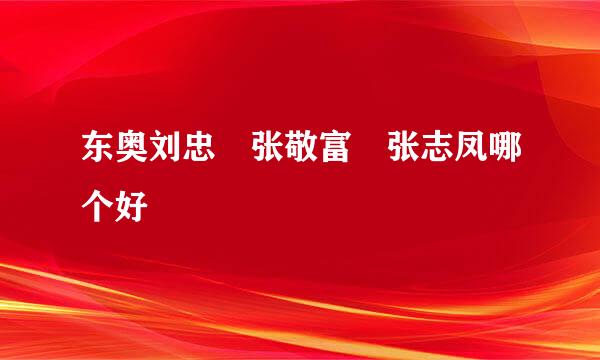 东奥刘忠　张敬富　张志凤哪个好